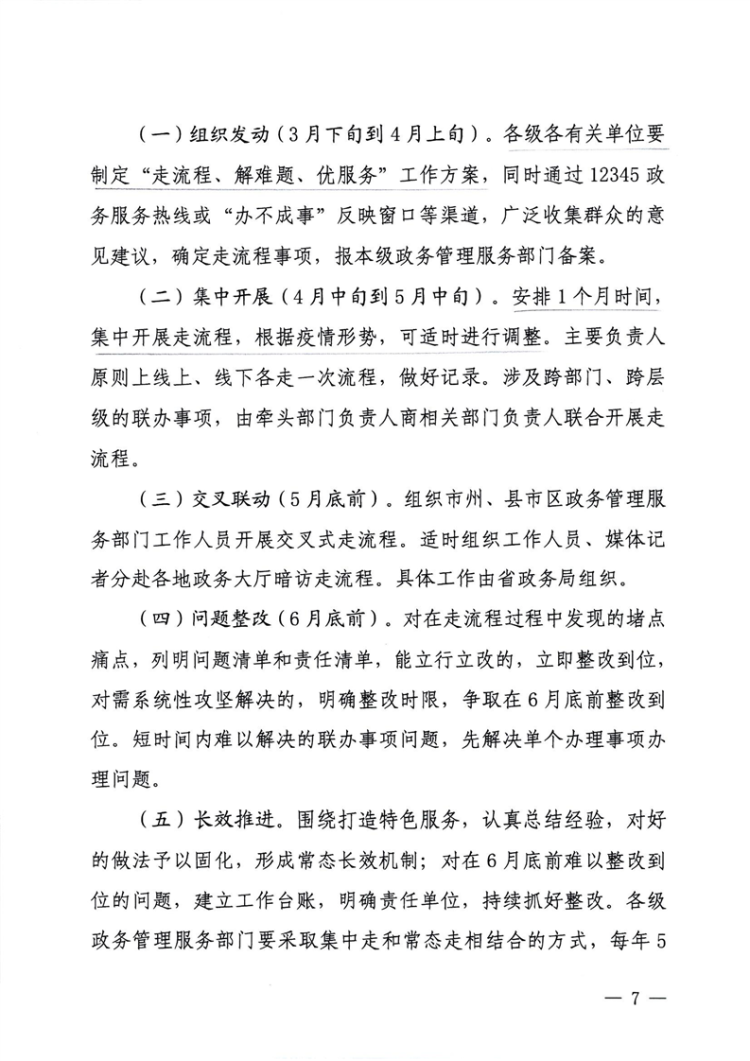 （一）组织发动（3月下旬到4月上旬）。各级各有关单位要制定“走流程、解难题、优服务”工作方案，同时通过12345政务服务热线或“办不成事”反映窗口等渠道，广泛收集群众的意见建议，确定走流程事项，报本级政务管理服务部门备案。

（二）集中开展（4月中旬到5月中旬）。安排1个月时间，集中开展走流程，根据疫情形势，可适时进行调整。主要负责人原则上线上、线下各走一次流程，做好记录。涉及跨部门、跨层级的联办事项，由牵头部门负责人商相关部门负责人联合开展走流程。

（三）交叉联动（5月底前）。组织市州、县市区政务管理服务部门工作人员开展交叉式走流程。适时组织工作人员、媒体记者分赴各地政务大厅暗访走流程。具体工作由省政务局组织。

（四）问题整改（6月底前）。对在走流程过程中发现的堵点痛点，列明问题清单和责任清单，能立行立改的，立即整改到位，对需系统性攻坚解决的，明确整改时限，争取在6月底前整改到位。短时间内难以解决的联办事项问题，先解决单个办理事项办理问题。

（五）长效推进。围绕打造特色服务，认真总结经验，对好的做法予以固化，形成常态长效机制；对在6月底前难以整改到位的问题，建立工作台账，明确责任单位，持续抓好整改。各级政务管理服务部门要采取集中走和常态走相结合的方式，每年5

— 7 —